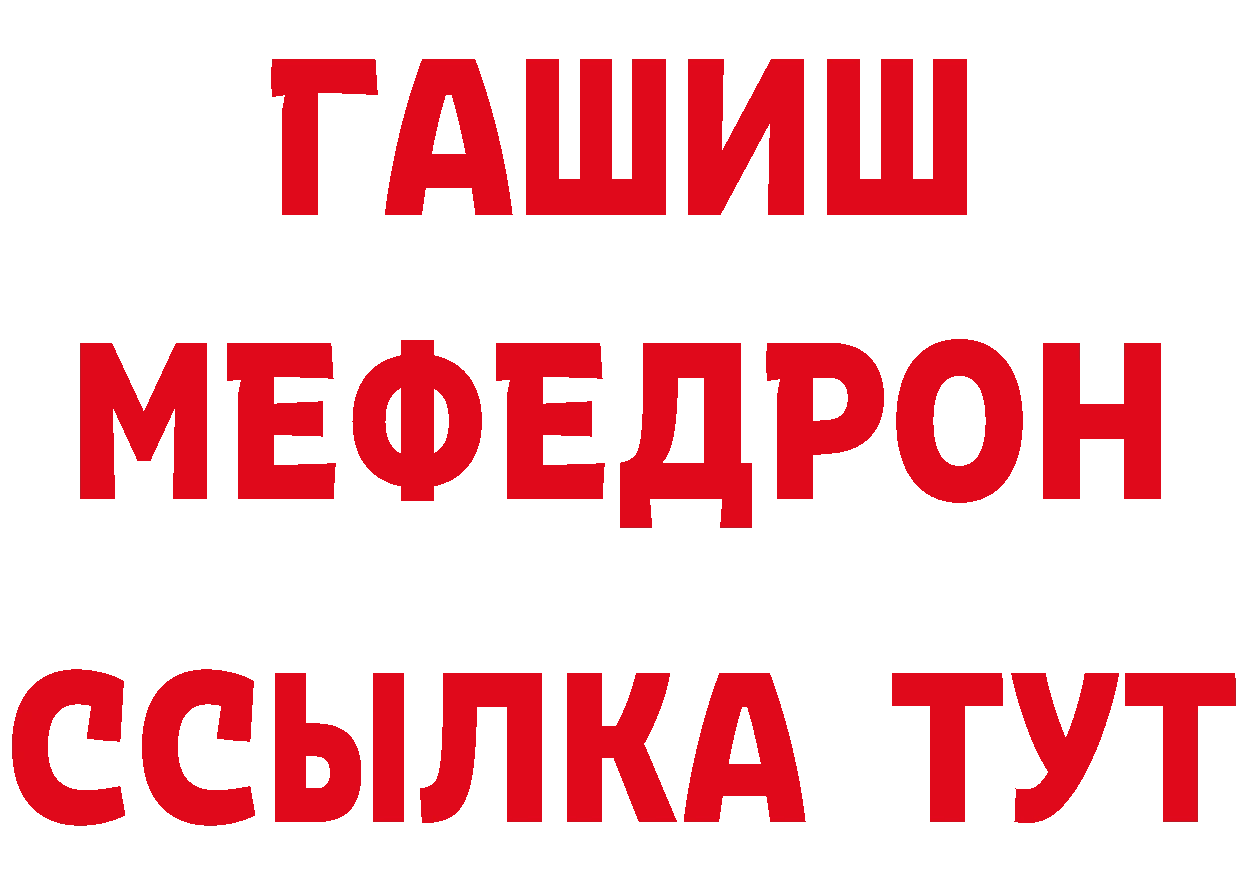 ГАШИШ
МЕФЕДРОН
ССЫЛКА ТУТ